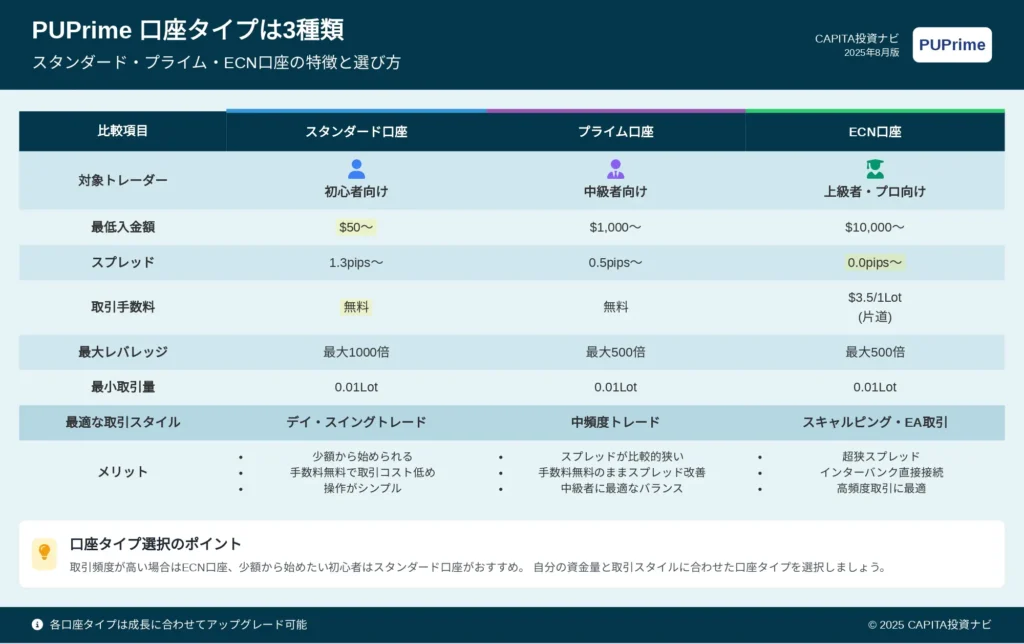 PUPrime 口座タイプは3種類

スタンダード・プライム・ECN口座の特徴と選び方

CAPITA投資ナビ
2025年8月版

PUPrime

| 比較項目 | スタンダード口座 | プライム口座 | ECN口座 |
|---|---|---|---|
| 対象トレーダー | 初心者向け | 中級者向け | 上級者・プロ向け |
| 最低入金額 | $50〜 | $1,000〜 | $10,000〜 |
| スプレッド | 1.3pips〜 | 0.5pips〜 | 0.0pips〜 |
| 取引手数料 | 無料 | 無料 | $3.5/1Lot (片道) |
| 最大レバレッジ | 最大1000倍 | 最大500倍 | 最大500倍 |
| 最小取引量 | 0.01Lot | 0.01Lot | 0.01Lot |
| 最適な取引スタイル | デイ・スイングトレード | 中頻度トレード | スキャルピング・EA取引 |
| メリット | • 少額から始められる • 手数料無料で取引コスト低め • 操作がシンプル | • スプレッドが比較的狭い • 手数料無料のままスプレッド改善 • 中級者に最適なバランス | • 超狭スプレッド • インターバンク直接接続 • 高頻度取引に最適 |

口座タイプ選択のポイント

取引頻度が高い場合はECN口座、少額から始めたい初心者はスタンダード口座がおすすめ。 自分の資金量と取引スタイルに合わせた口座タイプを選択しましょう。

各口座タイプは成長に合わせてアップグレード可能

© 2025 CAPITA投資ナビ